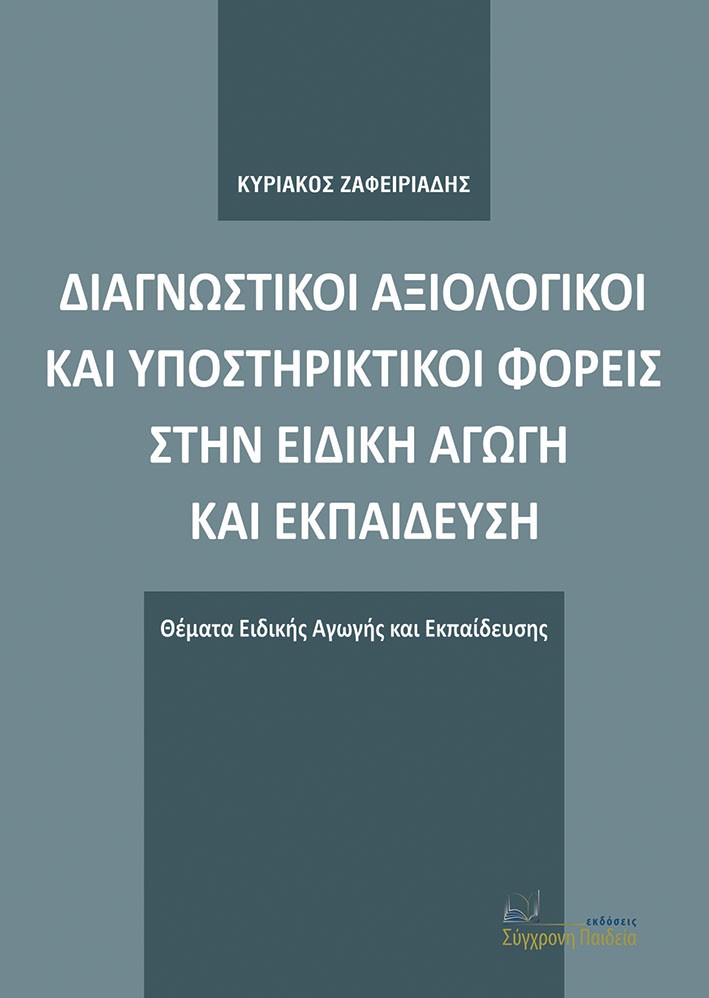 ΚΥΡΙΑΚΟΣ ΖΑΦΕΙΡΙΑΔΗΣ

ΔΙΑΓΝΩΣΤΙΚΟΙ ΑΞΙΟΛΟΓΙΚΟΙ ΚΑΙ ΥΠΟΣΤΗΡΙΚΤΙΚΟΙ ΦΟΡΕΙΣ ΣΤΗΝ ΕΙΔΙΚΗ ΑΓΩΓΗ ΚΑΙ ΕΚΠΑΙΔΕΥΣΗ

Θέματα Ειδικής Αγωγής και Εκπαίδευσης

εκδόσεις
Σύγχρονη Παιδεία